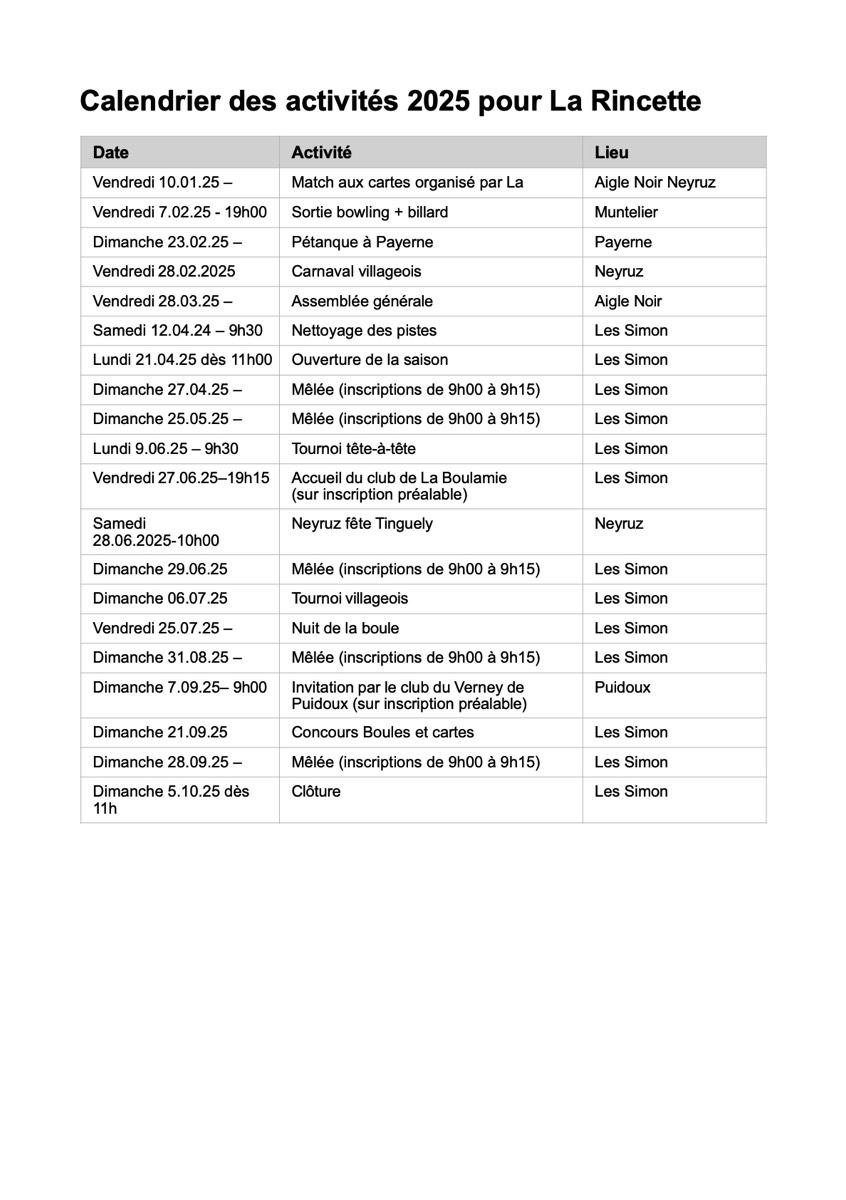 Calendrier des activités 2025 pour La Rincette

| Date | Activité | Lieu |
|---|---|---|
| Vendredi 10.01.25 – | Match aux cartes organisé par La | Aigle Noir Neyruz |
| Vendredi 7.02.25 - 19h00 | Sortie bowling + billard | Muntelier |
| Dimanche 23.02.25 – | Pétanque à Payerne | Payerne |
| Vendredi 28.02.2025 | Carnaval villageois | Neyruz |
| Vendredi 28.03.25 – | Assemblée générale | Aigle Noir |
| Samedi 12.04.24 – 9h30 | Nettoyage des pistes | Les Simon |
| Lundi 21.04.25 dès 11h00 | Ouverture de la saison | Les Simon |
| Dimanche 27.04.25 – | Mêlée (inscriptions de 9h00 à 9h15) | Les Simon |
| Dimanche 25.05.25 – | Mêlée (inscriptions de 9h00 à 9h15) | Les Simon |
| Lundi 9.06.25 – 9h30 | Tournoi tête-à-tête | Les Simon |
| Vendredi 27.06.25–19h15 | Accueil du club de La Boulamie (sur inscription préalable) | Les Simon |
| Samedi 28.06.2025-10h00 | Neyruz fête Tinguely | Neyruz |
| Dimanche 29.06.25 | Mêlée (inscriptions de 9h00 à 9h15) | Les Simon |
| Dimanche 06.07.25 | Tournoi villageois | Les Simon |
| Vendredi 25.07.25 – | Nuit de la boule | Les Simon |
| Dimanche 31.08.25 – | Mêlée (inscriptions de 9h00 à 9h15) | Les Simon |
| Dimanche 7.09.25– 9h00 | Invitation par le club du Verney de Puidoux (sur inscription préalable) | Puidoux |
| Dimanche 21.09.25 | Concours Boules et cartes | Les Simon |
| Dimanche 28.09.25 – | Mêlée (inscriptions de 9h00 à 9h15) | Les Simon |
| Dimanche 5.10.25 dès 11h | Clôture | Les Simon |